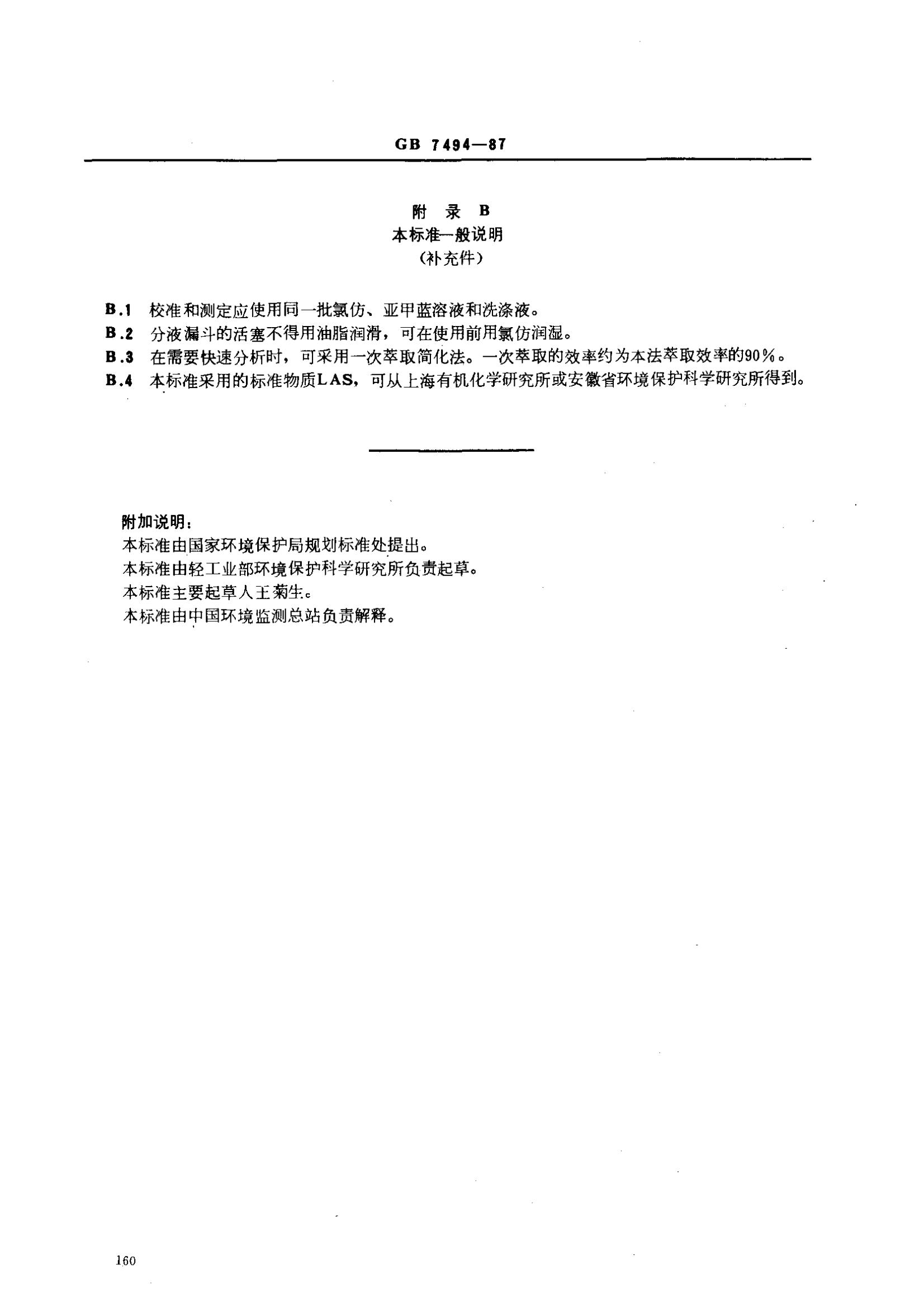 GB 7494—87

附 录 B
本标准一般说明
（补充件）

B.1 校准和测定应使用同一批氯仿、亚甲蓝溶液和洗涤液。

B.2 分液漏斗的活塞不得用油脂润滑，可在使用前用氯仿润湿。

B.3 在需要快速分析时，可采用一次萃取简化法。一次萃取的效率约为本法萃取效率的90%。

B.4 本标准采用的标准物质LAS，可从上海有机化学研究所或安徽省环境保护科学研究所得到。

附加说明：

本标准由国家环境保护局规划标准处提出。

本标准由轻工业部环境保护科学研究所负责起草。

本标准主要起草人王菊生。

本标准由中国环境监测总站负责解释。

160